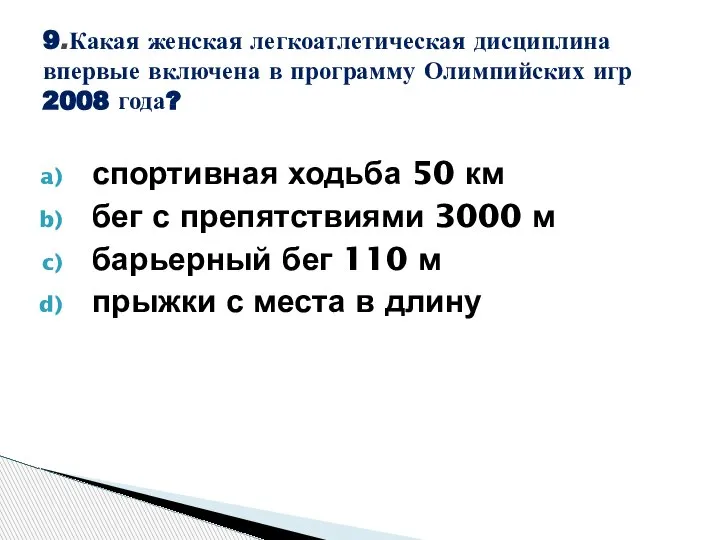 9.Какая женская легкоатлетическая дисциплина впервые включена в программу Олимпийских игр 2008 года?

a) спортивная ходьба 50 км
b) бег с препятствиями 3000 м
c) барьерный бег 110 м
d) прыжки с места в длину